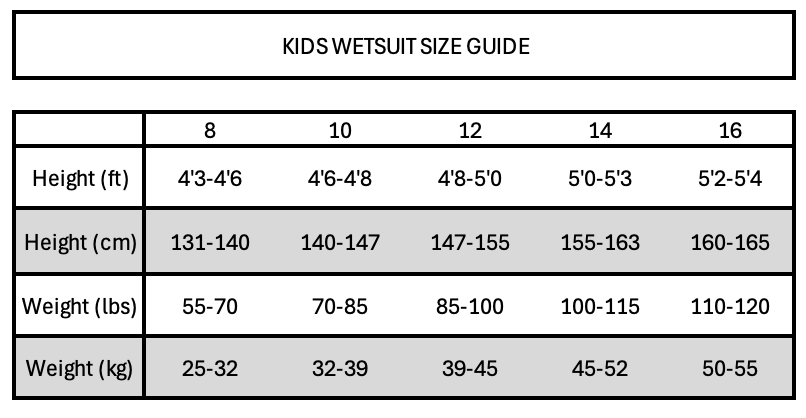 KIDS WETSUIT SIZE GUIDE

|  | 8 | 10 | 12 | 14 | 16 |
|---|---|---|---|---|---|
| Height (ft) | 4'3-4'6 | 4'6-4'8 | 4'8-5'0 | 5'0-5'3 | 5'2-5'4 |
| Height (cm) | 131-140 | 140-147 | 147-155 | 155-163 | 160-165 |
| Weight (lbs) | 55-70 | 70-85 | 85-100 | 100-115 | 110-120 |
| Weight (kg) | 25-32 | 32-39 | 39-45 | 45-52 | 50-55 |